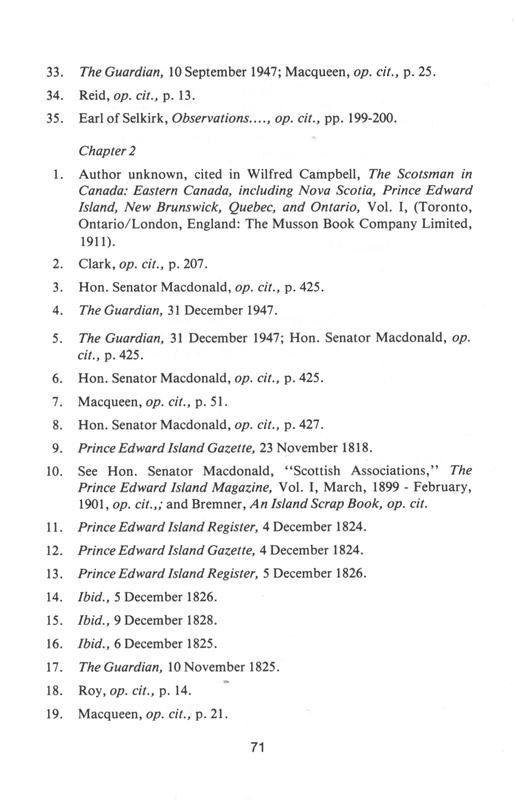 33. The Guardian, 10 September 1947; Macqueen, op. cit., p. 25.

34. Reid, op. cit., p. 13.

35. Earl of Selkirk, Observations...., op. cit., pp. 199-200.

Chapter 2

1. Author unknown, cited in Wilfred Campbell, The Scotsman in Canada: Eastern Canada, including Nova Scotia, Prince Edward Island, New Brunswick, Quebec, and Ontario, Vol. I, (Toronto, Ontario/London, England: The Musson Book Company Limited, 1911).

2. Clark, op. cit., p. 207.

3. Hon. Senator Macdonald, op. cit., p. 425.

4. The Guardian, 31 December 1947.

5. The Guardian, 31 December 1947; Hon. Senator Macdonald, op. cit., p. 425.

6. Hon. Senator Macdonald, op. cit., p. 425.

7. Macqueen, op. cit., p. 51.

8. Hon. Senator Macdonald, op. cit., p. 427.

9. Prince Edward Island Gazette, 23 November 1818.

10. See Hon. Senator Macdonald, "Scottish Associations," The Prince Edward Island Magazine, Vol. I, March, 1899 - February, 1901, op. cit.,; and Bremner, An Island Scrap Book, op. cit.

11. Prince Edward Island Register, 4 December 1824.

12. Prince Edward Island Gazette, 4 December 1824.

13. Prince Edward Island Register, 5 December 1826.

14. Ibid., 5 December 1826.

15. Ibid., 9 December 1828.

16. Ibid., 6 December 1825.

17. The Guardian, 10 November 1825.

18. Roy, op. cit., p. 14.

19. Macqueen, op. cit., p. 21.

71